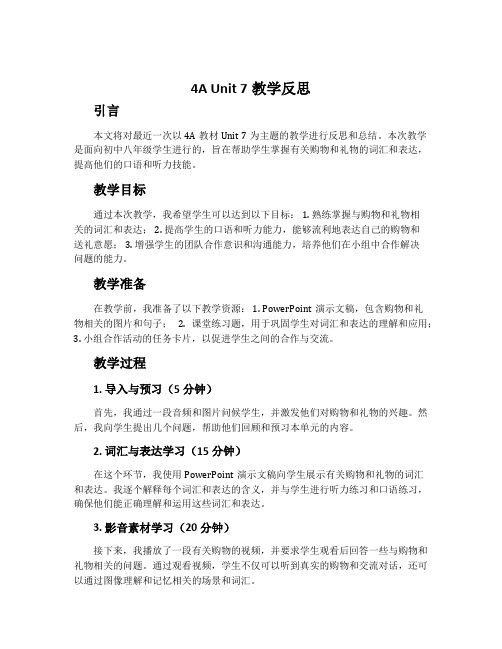 4A Unit 7 教学反思

引言

本文将对最近一次以 4A 教材 Unit 7 为主题的教学进行反思和总结。本次教学是面向初中八年级学生进行的，旨在帮助学生掌握有关购物和礼物的词汇和表达，提高他们的口语和听力技能。

教学目标

通过本次教学，我希望学生可以达到以下目标： 1. 熟练掌握与购物和礼物相关的词汇和表达； 2. 提高学生的口语和听力能力，能够流利地表达自己的购物和送礼意愿； 3. 增强学生的团队合作意识和沟通能力，培养他们在小组中合作解决问题的能力。

教学准备

在教学前，我准备了以下教学资源： 1. PowerPoint 演示文稿，包含购物和礼物相关的图片和句子； 2. 课堂练习题，用于巩固学生对词汇和表达的理解和应用； 3. 小组合作活动的任务卡片，以促进学生之间的合作与交流。

教学过程

1. 导入与预习（5 分钟）

首先，我通过一段音频和图片问候学生，并激发他们对购物和礼物的兴趣。然后，我向学生提出几个问题，帮助他们回顾和预习本单元的内容。

2. 词汇与表达学习（15 分钟）

在这个环节，我使用 PowerPoint 演示文稿向学生展示有关购物和礼物的词汇和表达。我逐个解释每个词汇和表达的含义，并与学生进行听力练习和口语练习，确保他们能正确理解和运用这些词汇和表达。

3. 影音素材学习（20 分钟）

接下来，我播放了一段有关购物的视频，并要求学生观看后回答一些与购物和礼物相关的问题。通过观看视频，学生不仅可以听到真实的购物和交流对话，还可以通过图像理解和记忆相关的场景和词汇。